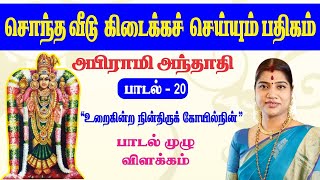 சொந்த வீடு கிடைக்கச் செய்யும் பதிகம்

அபிராமி அந்தாதி

பாடல் - 20

"உறைகின்ற நின்திருக் கோயில்நின்"

பாடல் முழு விளக்கம்